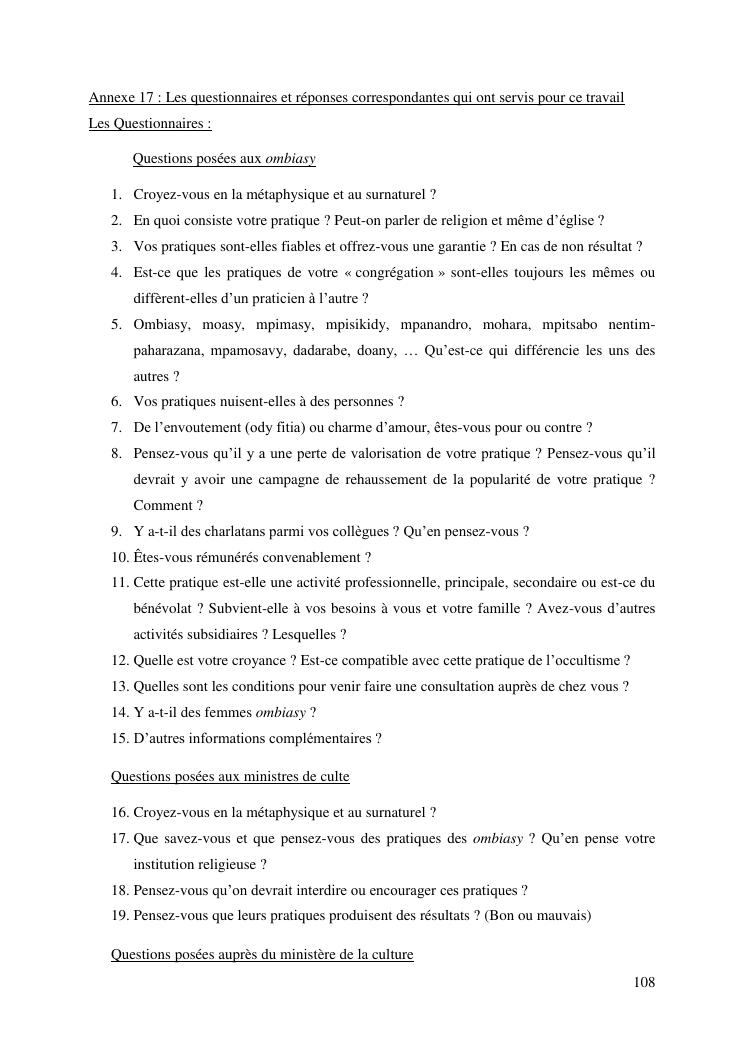 Annexe 17 : Les questionnaires et réponses correspondantes qui ont servis pour ce travail

Les Questionnaires :

Questions posées aux ombiasy

1. Croyez-vous en la métaphysique et au surnaturel ?
2. En quoi consiste votre pratique ? Peut-on parler de religion et même d'église ?
3. Vos pratiques sont-elles fiables et offrez-vous une garantie ? En cas de non résultat ?
4. Est-ce que les pratiques de votre « congrégation » sont-elles toujours les mêmes ou diffèrent-elles d'un praticien à l'autre ?
5. Ombiasy, moasy, mpimasy, mpisikidy, mpanandro, mohara, mpitsabo nentim-paharazana, mpamosavy, dadarabe, doany, … Qu'est-ce qui différencie les uns des autres ?
6. Vos pratiques nuisent-elles à des personnes ?
7. De l'envoutement (ody fitia) ou charme d'amour, êtes-vous pour ou contre ?
8. Pensez-vous qu'il y a une perte de valorisation de votre pratique ? Pensez-vous qu'il devrait y avoir une campagne de rehaussement de la popularité de votre pratique ? Comment ?
9. Y a-t-il des charlatans parmi vos collègues ? Qu'en pensez-vous ?
10. Êtes-vous rémunérés convenablement ?
11. Cette pratique est-elle une activité professionnelle, principale, secondaire ou est-ce du bénévolat ? Subvient-elle à vos besoins à vous et votre famille ? Avez-vous d'autres activités subsidiaires ? Lesquelles ?
12. Quelle est votre croyance ? Est-ce compatible avec cette pratique de l'occultisme ?
13. Quelles sont les conditions pour venir faire une consultation auprès de chez vous ?
14. Y a-t-il des femmes ombiasy ?
15. D'autres informations complémentaires ?

Questions posées aux ministres de culte

16. Croyez-vous en la métaphysique et au surnaturel ?
17. Que savez-vous et que pensez-vous des pratiques des ombiasy ? Qu'en pense votre institution religieuse ?
18. Pensez-vous qu'on devrait interdire ou encourager ces pratiques ?
19. Pensez-vous que leurs pratiques produisent des résultats ? (Bon ou mauvais)

Questions posées auprès du ministère de la culture

108